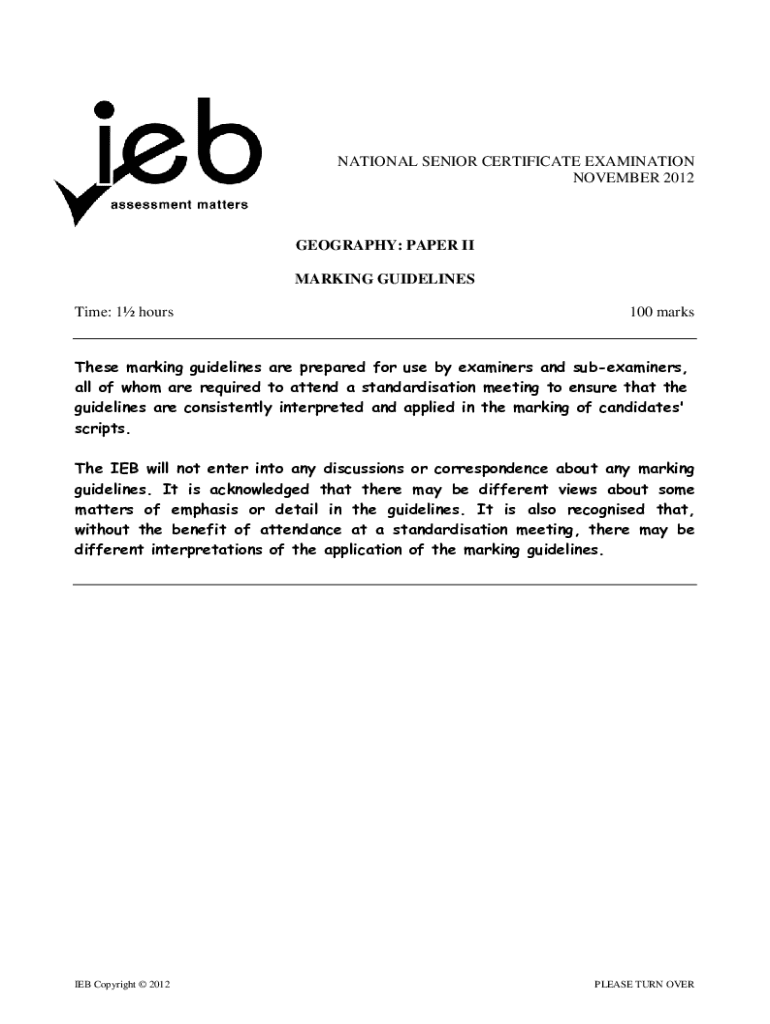 ieb
assessment matters

NATIONAL SENIOR CERTIFICATE EXAMINATION
NOVEMBER 2012

GEOGRAPHY: PAPER II

MARKING GUIDELINES

Time: 1½ hours

100 marks

These marking guidelines are prepared for use by examiners and sub-examiners, all of whom are required to attend a standardisation meeting to ensure that the guidelines are consistently interpreted and applied in the marking of candidates' scripts.

The IEB will not enter into any discussions or correspondence about any marking guidelines. It is acknowledged that there may be different views about some matters of emphasis or detail in the guidelines. It is also recognised that, without the benefit of attendance at a standardisation meeting, there may be different interpretations of the application of the marking guidelines.

IEB Copyright © 2012

PLEASE TURN OVER